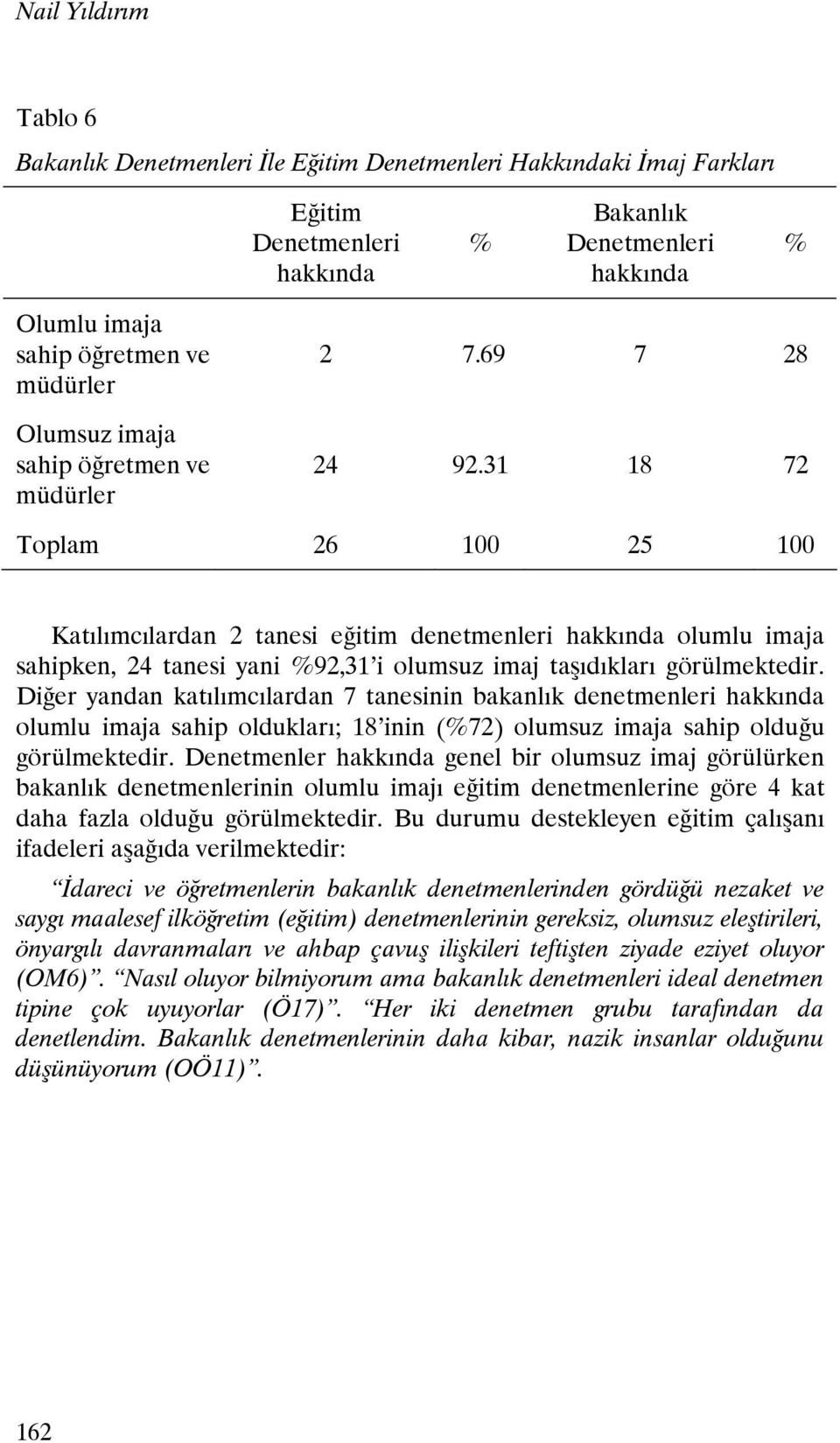 Nail Yıldırım

Tablo 6

Bakanlık Denetmenleri İle Eğitim Denetmenleri Hakkındaki İmaj Farkları

| | Eğitim Denetmenleri hakkında | % | Bakanlık Denetmenleri hakkında | % |
|---|---|---|---|---|
| Olumlu imaja sahip öğretmen ve müdürler | 2 | 7.69 | 7 | 28 |
| Olumsuz imaja sahip öğretmen ve müdürler | 24 | 92.31 | 18 | 72 |
| Toplam | 26 | 100 | 25 | 100 |

Katılımcılardan 2 tanesi eğitim denetmenleri hakkında olumlu imaja sahipken, 24 tanesi yani %92,31'i olumsuz imaj taşıdıkları görülmektedir. Diğer yandan katılımcılardan 7 tanesinin bakanlık denetmenleri hakkında olumlu imaja sahip oldukları; 18'inin (%72) olumsuz imaja sahip olduğu görülmektedir. Denetmenler hakkında genel bir olumsuz imaj görülürken bakanlık denetmenlerinin olumlu imajı eğitim denetmenlerine göre 4 kat daha fazla olduğu görülmektedir. Bu durumu destekleyen eğitim çalışanı ifadeleri aşağıda verilmektedir:

"İdareci ve öğretmenlerin bakanlık denetmenlerinden gördüğü nezaket ve saygı maalesef ilköğretim (eğitim) denetmenlerinin gereksiz, olumsuz eleştirileri, önyargılı davranmaları ve ahbap çavuş ilişkileri teftişten ziyade eziyet oluyor (OM6)". "Nasıl oluyor bilmiyorum ama bakanlık denetmenleri ideal denetmen tipine çok uyuyorlar (Ö17)". "Her iki denetmen grubu tarafından da denetlendim. Bakanlık denetmenlerinin daha kibar, nazik insanlar olduğunu düşünüyorum (OÖ11)".

162